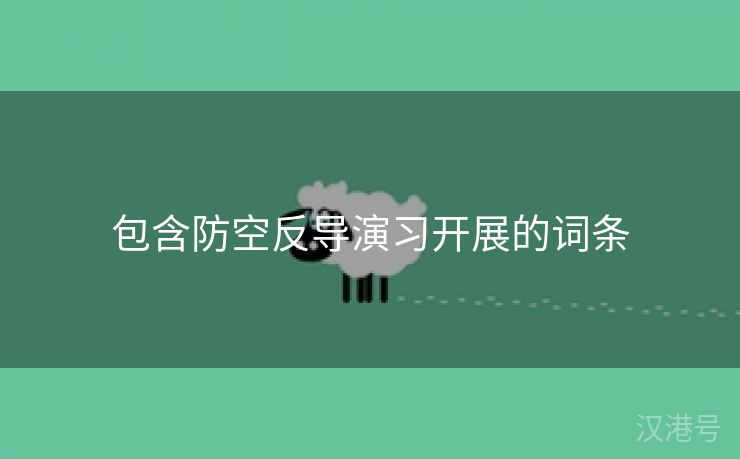 包含防空反导演习开展的词条

汉港号